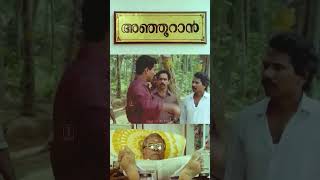 അഞ്ഞൂറാൻ